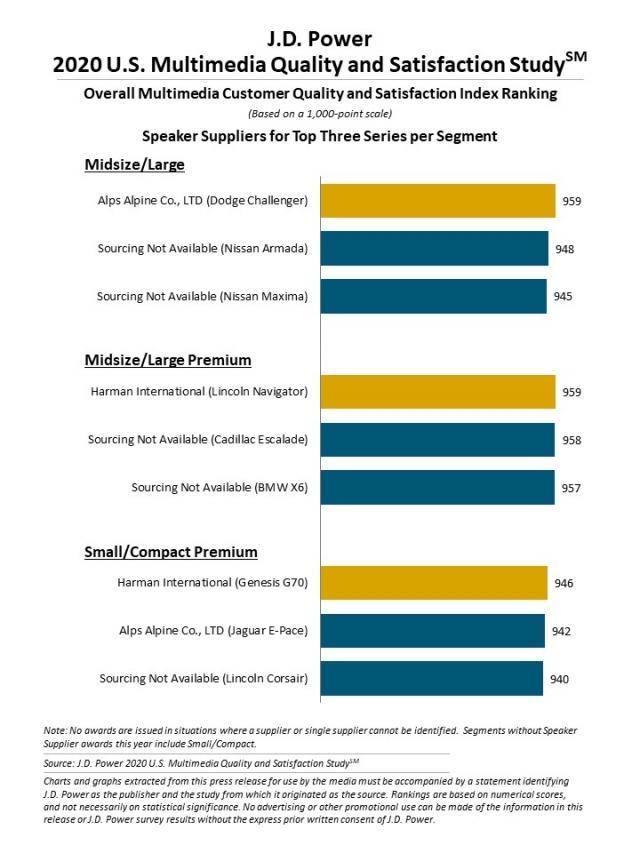 J.D. Power
2020 U.S. Multimedia Quality and Satisfaction Study$^{SM}$

Overall Multimedia Customer Quality and Satisfaction Index Ranking

(Based on a 1,000-point scale)

Speaker Suppliers for Top Three Series per Segment

Midsize/Large

Alps Alpine Co., LTD (Dodge Challenger) 959

Sourcing Not Available (Nissan Armada) 948

Sourcing Not Available (Nissan Maxima) 945

Midsize/Large Premium

Harman International (Lincoln Navigator) 959

Sourcing Not Available (Cadillac Escalade) 958

Sourcing Not Available (BMW X6) 957

Small/Compact Premium

Harman International (Genesis G70) 946

Alps Alpine Co., LTD (Jaguar E-Pace) 942

Sourcing Not Available (Lincoln Corsair) 940

Note: No awards are issued in situations where a supplier or single supplier cannot be identified. Segments without Speaker Supplier awards this year include Small/Compact.

Source: J.D. Power 2020 U.S. Multimedia Quality and Satisfaction Study$^{SM}$

Charts and graphs extracted from this press release for use by the media must be accompanied by a statement identifying J.D. Power as the publisher and the study from which it originated as the source. Rankings are based on numerical scores, and not necessarily on statistical significance. No advertising or other promotional use can be made of the information in this release or J.D. Power survey results without the express prior written consent of J.D. Power.